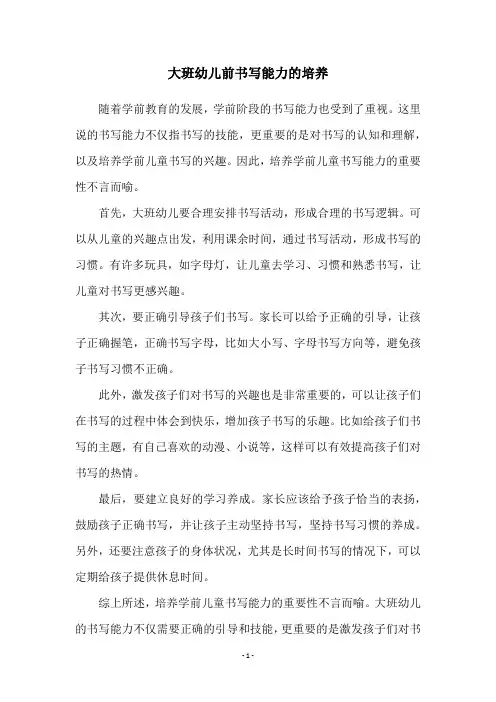 大班幼儿前书写能力的培养

随着学前教育的发展，学前阶段的书写能力也受到了重视。这里说的书写能力不仅指书写的技能，更重要的是对书写的认知和理解，以及培养学前儿童书写的兴趣。因此，培养学前儿童书写能力的重要性不言而喻。

首先，大班幼儿要合理安排书写活动，形成合理的书写逻辑。可以从儿童的兴趣点出发，利用课余时间，通过书写活动，形成书写的习惯。有许多玩具，如字母灯，让儿童去学习、习惯和熟悉书写，让儿童对书写更感兴趣。

其次，要正确引导孩子们书写。家长可以给予正确的引导，让孩子正确握笔，正确书写字母，比如大小写、字母书写方向等，避免孩子书写习惯不正确。

此外，激发孩子们对书写的兴趣也是非常重要的，可以让孩子们在书写的过程中体会到快乐，增加孩子书写的乐趣。比如给孩子们书写的主题，有自己喜欢的动漫、小说等，这样可以有效提高孩子们对书写的热情。

最后，要建立良好的学习养成。家长应该给予孩子恰当的表扬，鼓励孩子正确书写，并让孩子主动坚持书写，坚持书写习惯的养成。另外，还要注意孩子的身体状况，尤其是长时间书写的情况下，可以定期给孩子提供休息时间。

综上所述，培养学前儿童书写能力的重要性不言而喻。大班幼儿的书写能力不仅需要正确的引导和技能，更重要的是激发孩子们对书

- 1 -